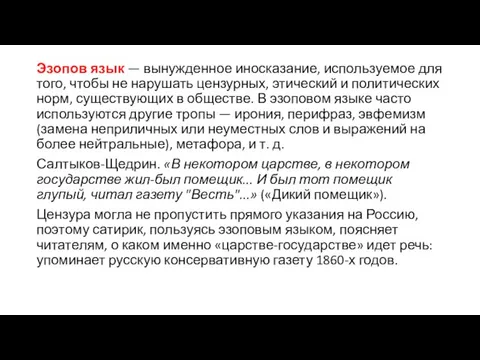 Эзопов язык — вынужденное иносказание, используемое для того, чтобы не нарушать цензурных, этический и политических норм, существующих в обществе. В эзоповом языке часто используются другие тропы — ирония, перифраз, эвфемизм (замена неприличных или неуместных слов и выражений на более нейтральные), метафора, и т. д.

Салтыков-Щедрин. «В некотором царстве, в некотором государстве жил-был помещик... И был тот помещик глупый, читал газету "Весть"...» («Дикий помещик»).

Цензура могла не пропустить прямого указания на Россию, поэтому сатирик, пользуясь эзоповым языком, поясняет читателям, о каком именно «царстве-государстве» идет речь: упоминает русскую консервативную газету 1860-х годов.